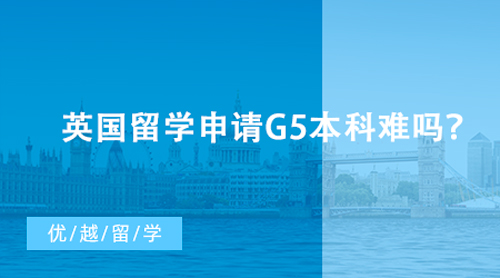 英国留学申请G5本科难吗？

优/越/留/学